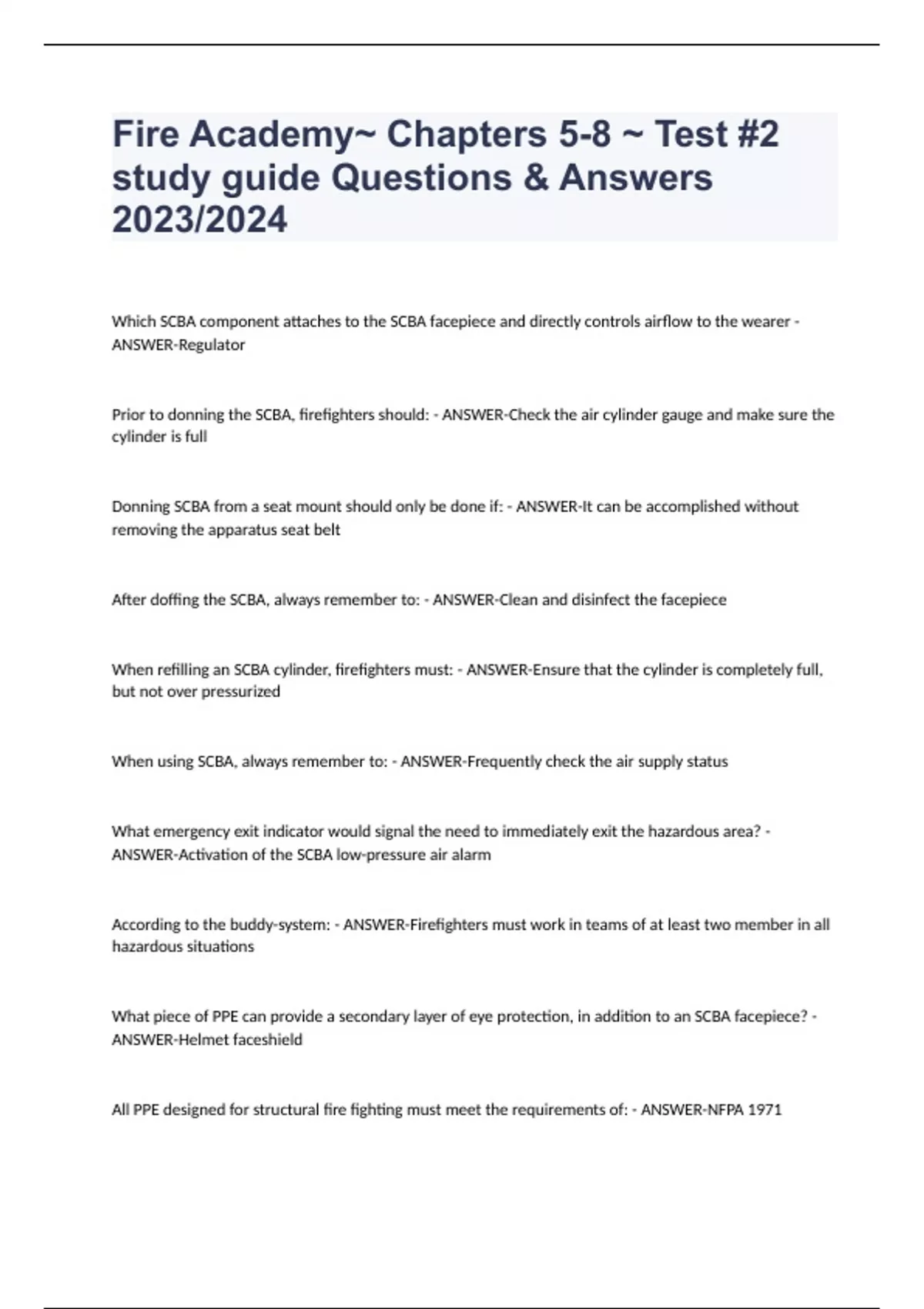 Fire Academy~ Chapters 5-8 ~ Test #2 study guide Questions & Answers 2023/2024

Which SCBA component attaches to the SCBA facepiece and directly controls airflow to the wearer - ANSWER-Regulator

Prior to donning the SCBA, firefighters should: - ANSWER-Check the air cylinder gauge and make sure the cylinder is full

Donning SCBA from a seat mount should only be done if: - ANSWER-It can be accomplished without removing the apparatus seat belt

After doffing the SCBA, always remember to: - ANSWER-Clean and disinfect the facepiece

When refilling an SCBA cylinder, firefighters must: - ANSWER-Ensure that the cylinder is completely full, but not over pressurized

When using SCBA, always remember to: - ANSWER-Frequently check the air supply status

What emergency exit indicator would signal the need to immediately exit the hazardous area? - ANSWER-Activation of the SCBA low-pressure air alarm

According to the buddy-system: - ANSWER-Firefighters must work in teams of at least two member in all hazardous situations

What piece of PPE can provide a secondary layer of eye protection, in addition to an SCBA facepiece? - ANSWER-Helmet faceshield

All PPE designed for structural fire fighting must meet the requirements of: - ANSWER-NFPA 1971